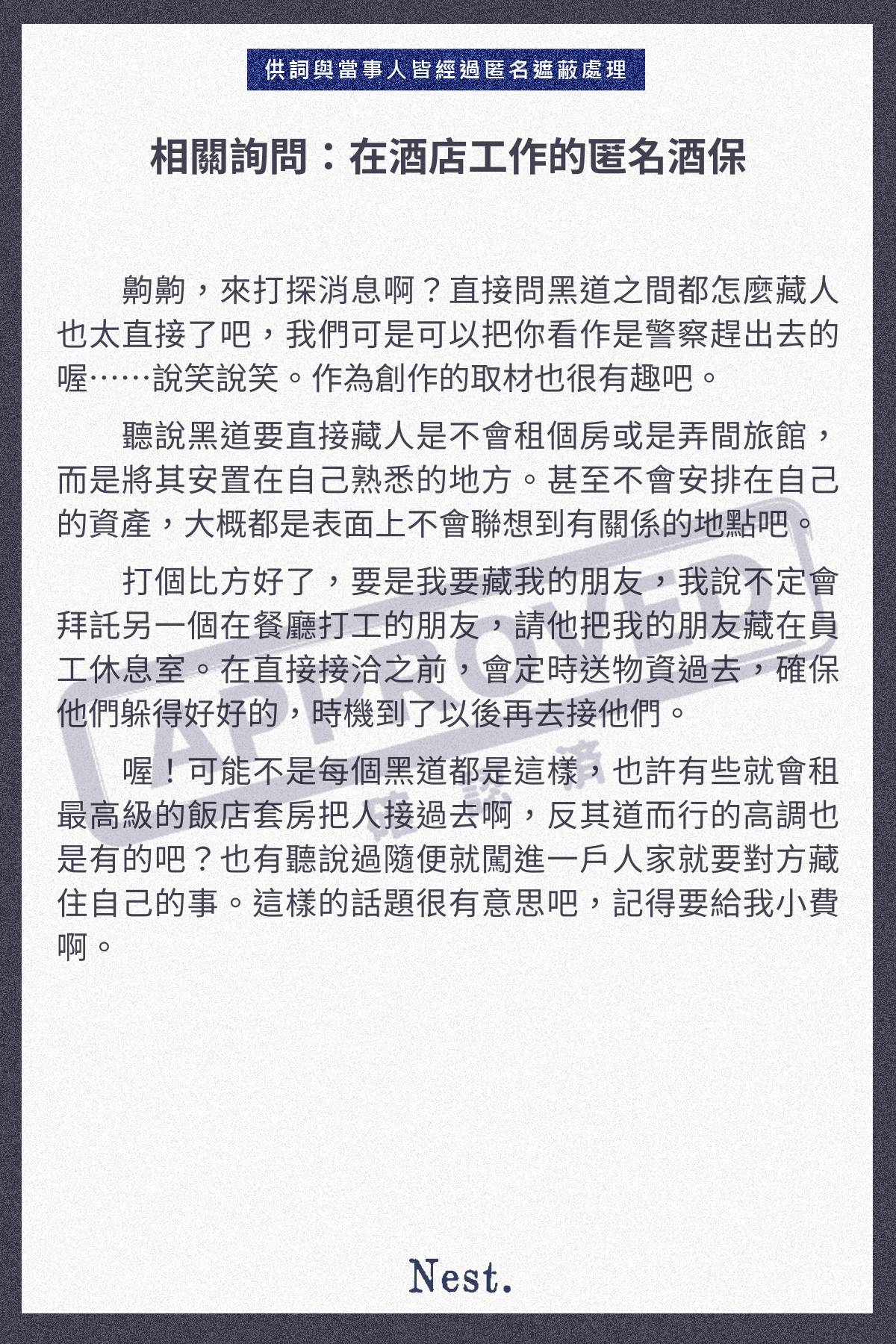 供詞與當事人皆經過匿名遮蔽處理

相關詢問：在酒店工作的匿名酒保

齁齁，來打探消息啊？直接問黑道之間都怎麼藏人也太直接了吧，我們可是可以把你看作是警察趕出去的喔……說笑說笑。作為創作的取材也很有趣吧。

聽說黑道要直接藏人是不會租個房或是弄間旅館，而是將其安置在自己熟悉的地方。甚至不會安排在自己的資產，大概都是表面上不會聯想到有關係的地點吧。

打個比方好了，要是我要藏我的朋友，我說不定會拜託另一個在餐廳打工的朋友，請他把我的朋友藏在員工休息室。在直接接洽之前，會定時送物資過去，確保他們躲得好好的，時機到了以後再去接他們。

喔！可能不是每個黑道都是這樣，也許有些就會租最高級的飯店套房把人接過去啊，反其道而行的高調也是有的吧？也有聽說過隨便就闖進一戶人家就要對方藏住自己的事。這樣的話題很有意思吧，記得要給我小費啊。

APPROVED

Nest.